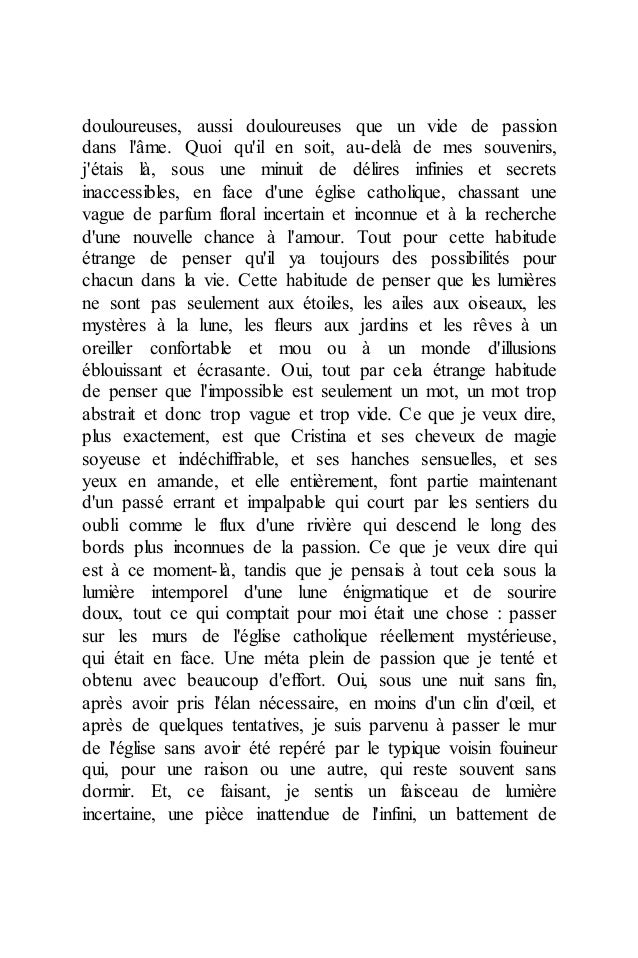 douloureuses, aussi douloureuses que un vide de passion dans l'âme. Quoi qu'il en soit, au-delà de mes souvenirs, j'étais là, sous une minuit de délires infinies et secrets inaccessibles, en face d'une église catholique, chassant une vague de parfum floral incertain et inconnue et à la recherche d'une nouvelle chance à l'amour. Tout pour cette habitude étrange de penser qu'il ya toujours des possibilités pour chacun dans la vie. Cette habitude de penser que les lumières ne sont pas seulement aux étoiles, les ailes aux oiseaux, les mystères à la lune, les fleurs aux jardins et les rêves à un oreiller confortable et mou ou à un monde d'illusions éblouissant et écrasante. Oui, tout par cela étrange habitude de penser que l'impossible est seulement un mot, un mot trop abstrait et donc trop vague et trop vide. Ce que je veux dire, plus exactement, est que Cristina et ses cheveux de magie soyeuse et indéchiffrable, et ses hanches sensuelles, et ses yeux en amande, et elle entièrement, font partie maintenant d'un passé errant et impalpable qui court par les sentiers du oubli comme le flux d'une rivière qui descend le long des bords plus inconnues de la passion. Ce que je veux dire qui est à ce moment-là, tandis que je pensais à tout cela sous la lumière intemporel d'une lune énigmatique et de sourire doux, tout ce qui comptait pour moi était une chose : passer sur les murs de l'église catholique réellement mystérieuse, qui était en face. Une méta plein de passion que je tenté et obtenu avec beaucoup d'effort. Oui, sous une nuit sans fin, après avoir pris l'élan nécessaire, en moins d'un clin d'œil, et après de quelques tentatives, je suis parvenu à passer le mur de l'église sans avoir été repéré par le typique voisin fouineur qui, pour une raison ou une autre, qui reste souvent sans dormir. Et, ce faisant, je sentis un faisceau de lumière incertaine, une pièce inattendue de l'infini, un battement de